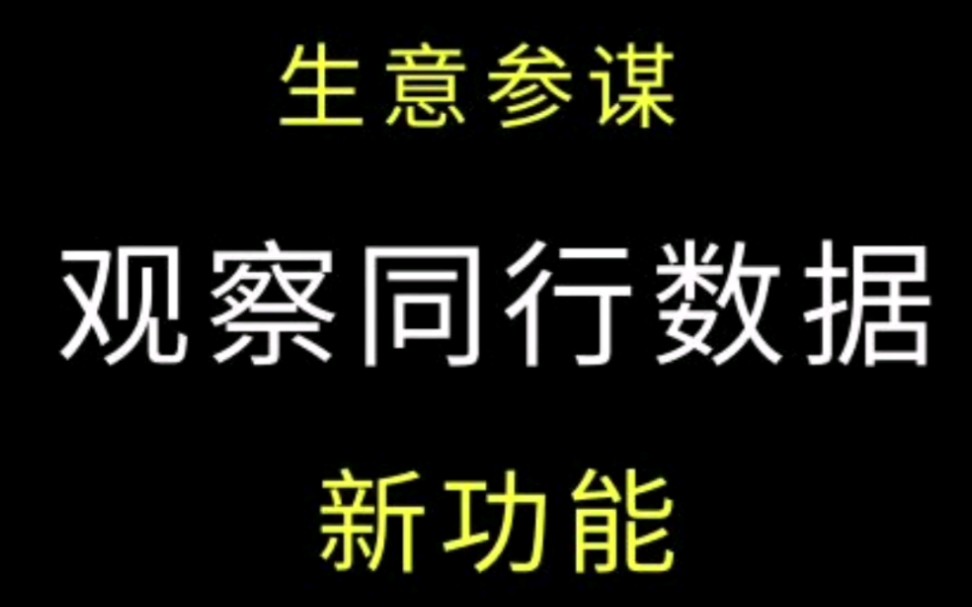 生意参谋

观察同行数据

新功能